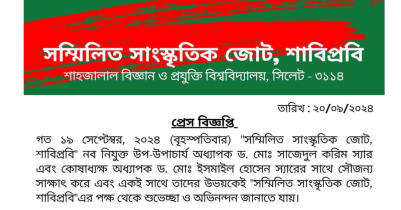 সম্মিলিত সাংস্কৃতিক জোট, শাবিপ্রবি
শাহজালাল বিজ্ঞান ও প্রযুক্তি বিশ্ববিদ্যালয়, সিলেট - ৩১১৪

তারিখ : ২০/০৯/২০২৪

প্রেস বিজ্ঞপ্তি

গত ১৯ সেপ্টেম্বর, ২০২৪ (বৃহস্পতিবার) "সম্মিলিত সাংস্কৃতিক জোট, শাবিপ্রবি" নব নিযুক্ত উপ-উপাচার্য অধ্যাপক ড. মোঃ সাজেদুল করিম স্যার এবং কোষাধ্যক্ষ অধ্যাপক ড. মোঃ ইসমাইল হোসেন স্যারের সাথে সৌজন্য সাক্ষাৎ করে এবং একই সাথে তাদের উভয়কেই "সম্মিলিত সাংস্কৃতিক জোট, শাবিপ্রবি"এর পক্ষ থেকে শুভেচ্ছা ও অভিনন্দন জানাতে যায়।